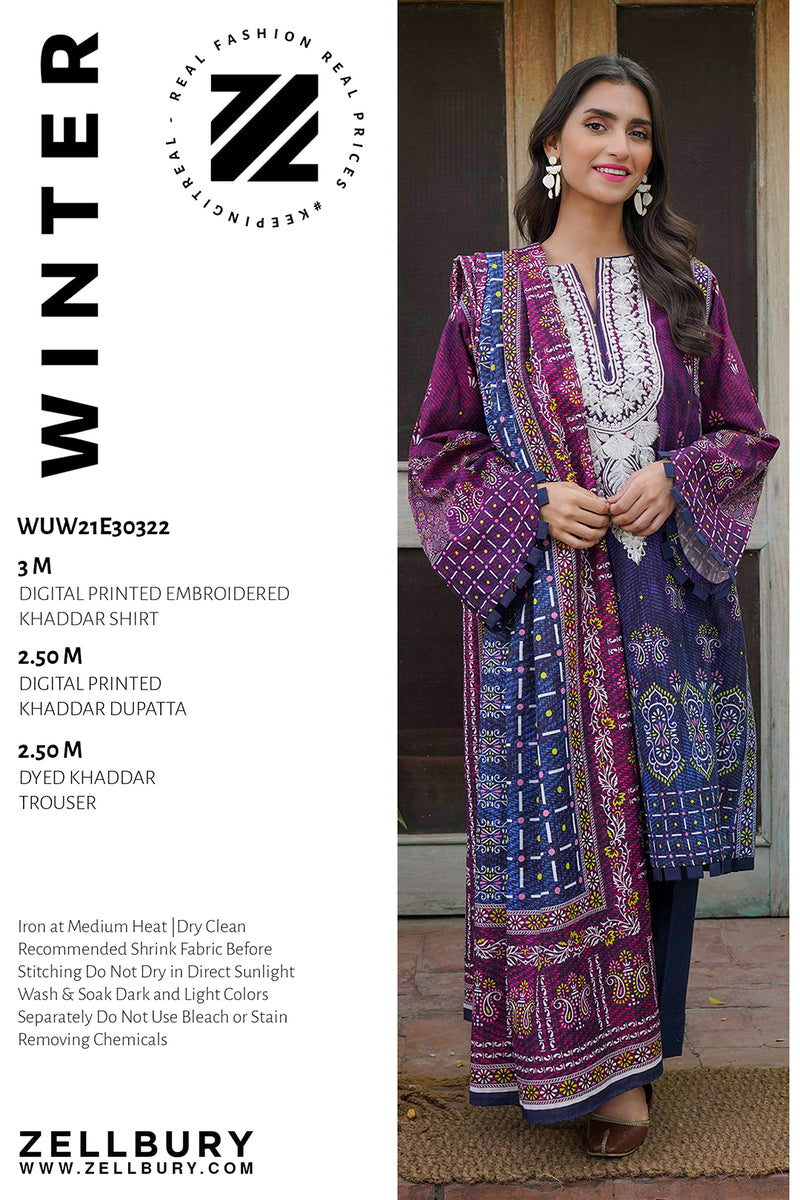 WINTER

REAL FASHION REAL PRICES #KEEPINGITREAL -

WUW21E30322

3 M
DIGITAL PRINTED EMBROIDERED KHADDAR SHIRT

2.50 M
DIGITAL PRINTED KHADDAR DUPATTA

2.50 M
DYED KHADDAR TROUSER

Iron at Medium Heat |Dry Clean Recommended Shrink Fabric Before Stitching Do Not Dry in Direct Sunlight Wash & Soak Dark and Light Colors Separately Do Not Use Bleach or Stain Removing Chemicals

ZELLBURY
WWW.ZELLBURY.COM